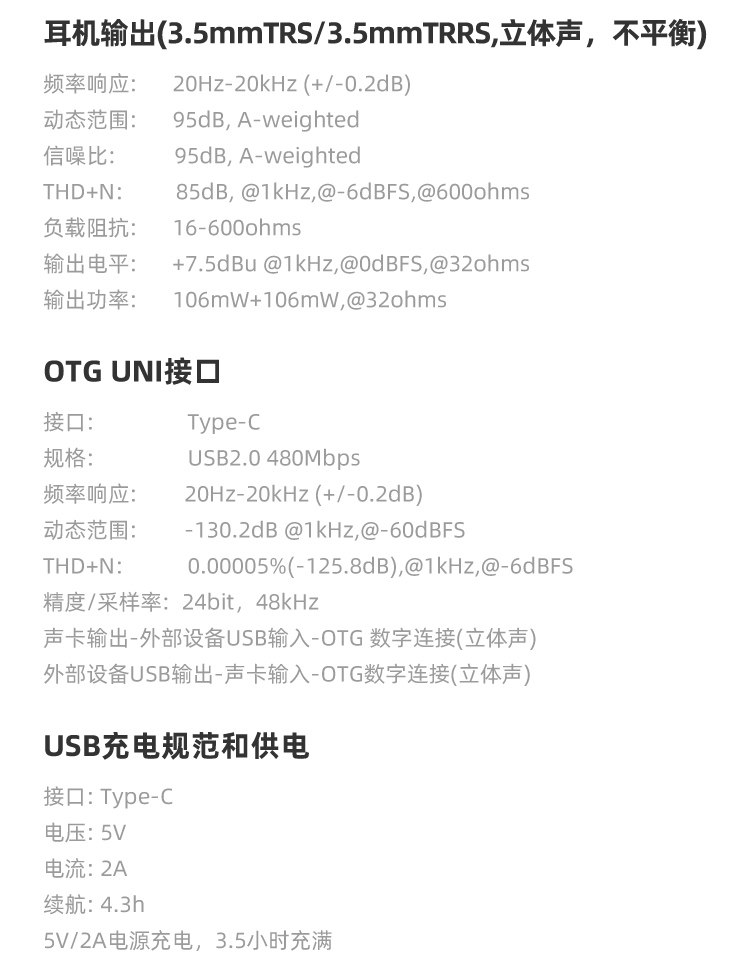 耳机输出(3.5mmTRS/3.5mmTRRS,立体声，不平衡)

频率响应: 20Hz-20kHz (+/-0.2dB)
动态范围: 95dB, A-weighted
信噪比: 95dB, A-weighted
THD+N: 85dB, @1kHz,@-6dBFS,@600ohms
负载阻抗: 16-600ohms
输出电平: +7.5dBu @1kHz,@0dBFS,@32ohms
输出功率: 106mW+106mW,@32ohms

OTG UNI接口

接口: Type-C
规格: USB2.0 480Mbps
频率响应: 20Hz-20kHz (+/-0.2dB)
动态范围: -130.2dB @1kHz,@-60dBFS
THD+N: 0.00005%(-125.8dB),@1kHz,@-6dBFS
精度/采样率: 24bit，48kHz
声卡输出-外部设备USB输入-OTG 数字连接(立体声)
外部设备USB输出-声卡输入-OTG数字连接(立体声)

USB充电规范和供电

接口: Type-C
电压: 5V
电流: 2A
续航: 4.3h
5V/2A电源充电，3.5小时充满